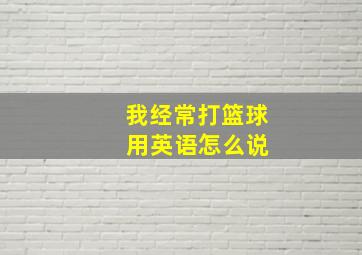 我经常打篮球
用英语怎么说